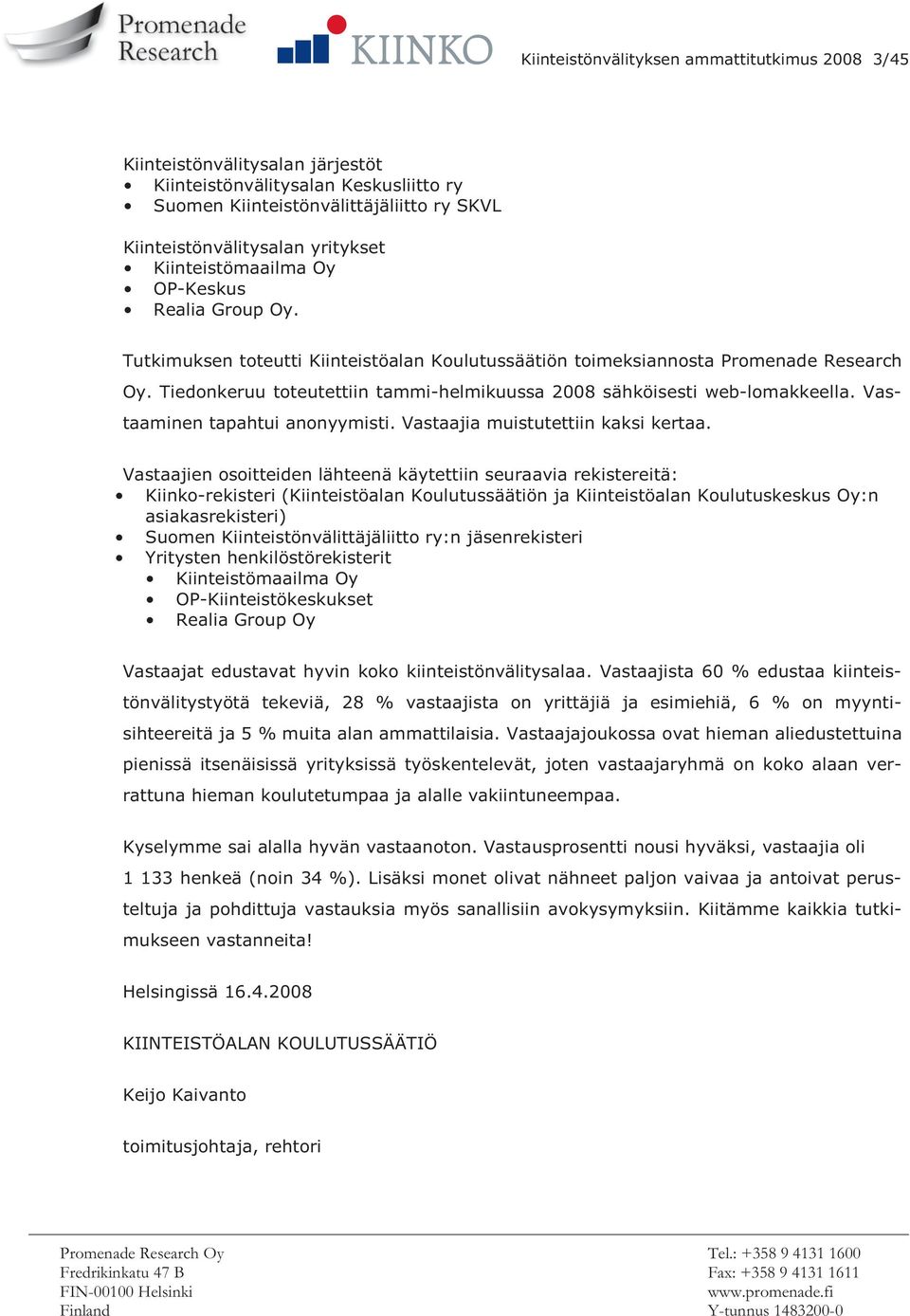 Promenade Research

KIINKO

Kiinteistönvälityksen ammattitutkimus 2008 3/45

Kiinteistönvälitysalan järjestöt
• Kiinteistönvälitysalan Keskusliitto ry
• Suomen Kiinteistönvälittäjäliitto ry SKVL

Kiinteistönvälitysalan yritykset
• Kiinteistömaailma Oy
• OP-Keskus
• Realia Group Oy.

Tutkimuksen toteutti Kiinteistöalan Koulutussäätiön toimeksiannosta Promenade Research Oy. Tiedonkeruu toteutettiin tammi-helmikuussa 2008 sähköisesti web-lomakkeella. Vastaaminen tapahtui anonyymisti. Vastaajia muistutettiin kaksi kertaa.

Vastaajien osoitteiden lähteenä käytettiin seuraavia rekistereitä:
• Kiinko-rekisteri (Kiinteistöalan Koulutussäätiön ja Kiinteistöalan Koulutuskeskus Oy:n asiakasrekisteri)
• Suomen Kiinteistönvälittäjäliitto ry:n jäsenrekisteri
• Yritysten henkilöstörekisterit
 • Kiinteistömaailma Oy
 • OP-Kiinteistökeskukset
 • Realia Group Oy

Vastaajat edustavat hyvin koko kiinteistönvälitysalaa. Vastaajista 60 % edustaa kiinteistönvälitystyötä tekeviä, 28 % vastaajista on yrittäjiä ja esimiehiä, 6 % on myyntisihteereitä ja 5 % muita alan ammattilaisia. Vastaajajoukossa ovat hieman aliedustettuina pienissä itsenäisissä yrityksissä työskentelevät, joten vastaajaryhmä on koko alaan verrattuna hieman koulutetumpaa ja alalle vakiintuneempaa.

Kyselymme sai alalla hyvän vastaanoton. Vastausprosentti nousi hyväksi, vastaajia oli 1 133 henkeä (noin 34 %). Lisäksi monet olivat nähneet paljon vaivaa ja antoivat perusteltuja ja pohdittuja vastauksia myös sanallisiin avokysymyksiin. Kiitämme kaikkia tutkimukseen vastanneita!

Helsingissä 16.4.2008

KIINTEISTÖALAN KOULUTUSSÄÄTIÖ

Keijo Kaivanto

toimitusjohtaja, rehtori

Promenade Research Oy
Fredrikinkatu 47 B
FIN-00100 Helsinki
Finland

Tel.: +358 9 4131 1600
Fax: +358 9 4131 1611
www.promenade.fi
Y-tunnus 1483200-0